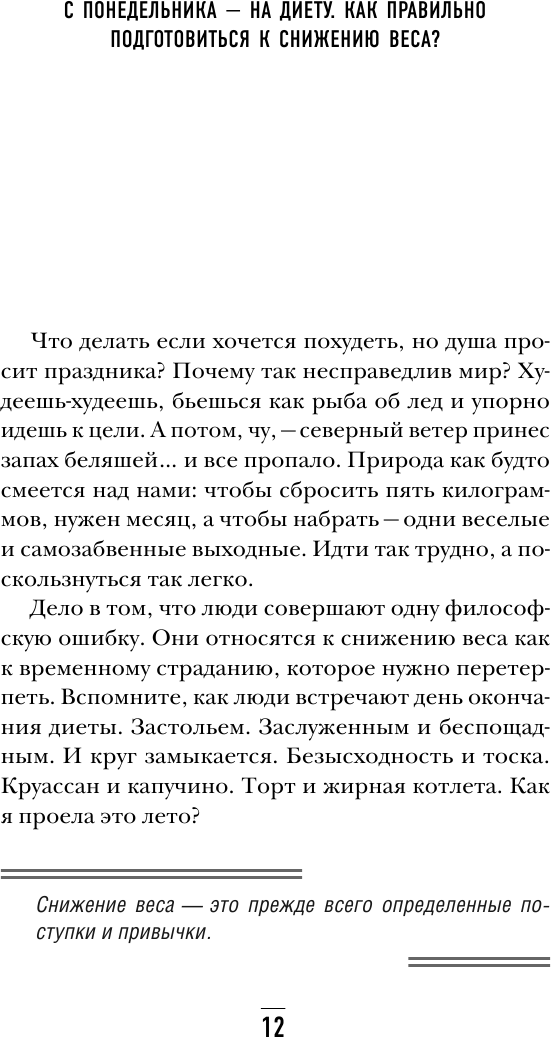 С ПОНЕДЕЛЬНИКА — НА ДИЕТУ. КАК ПРАВИЛЬНО ПОДГОТОВИТЬСЯ К СНИЖЕНИЮ ВЕСА?

Что делать если хочется похудеть, но душа просит праздника? Почему так несправедлив мир? Худеешь-худеешь, бьешься как рыба об лед и упорно идешь к цели. А потом, чу, — северный ветер принес запах беляшей... и все пропало. Природа как будто смеется над нами: чтобы сбросить пять килограммов, нужен месяц, а чтобы набрать — одни веселые и самозабвенные выходные. Идти так трудно, а поскользнуться так легко.

Дело в том, что люди совершают одну философскую ошибку. Они относятся к снижению веса как к временному страданию, которое нужно перетерпеть. Вспомните, как люди встречают день окончания диеты. Застольем. Заслуженным и беспощадным. И круг замыкается. Безысходность и тоска. Круассан и капучино. Торт и жирная котлета. Как я проела это лето?

Снижение веса — это прежде всего определенные поступки и привычки.

12